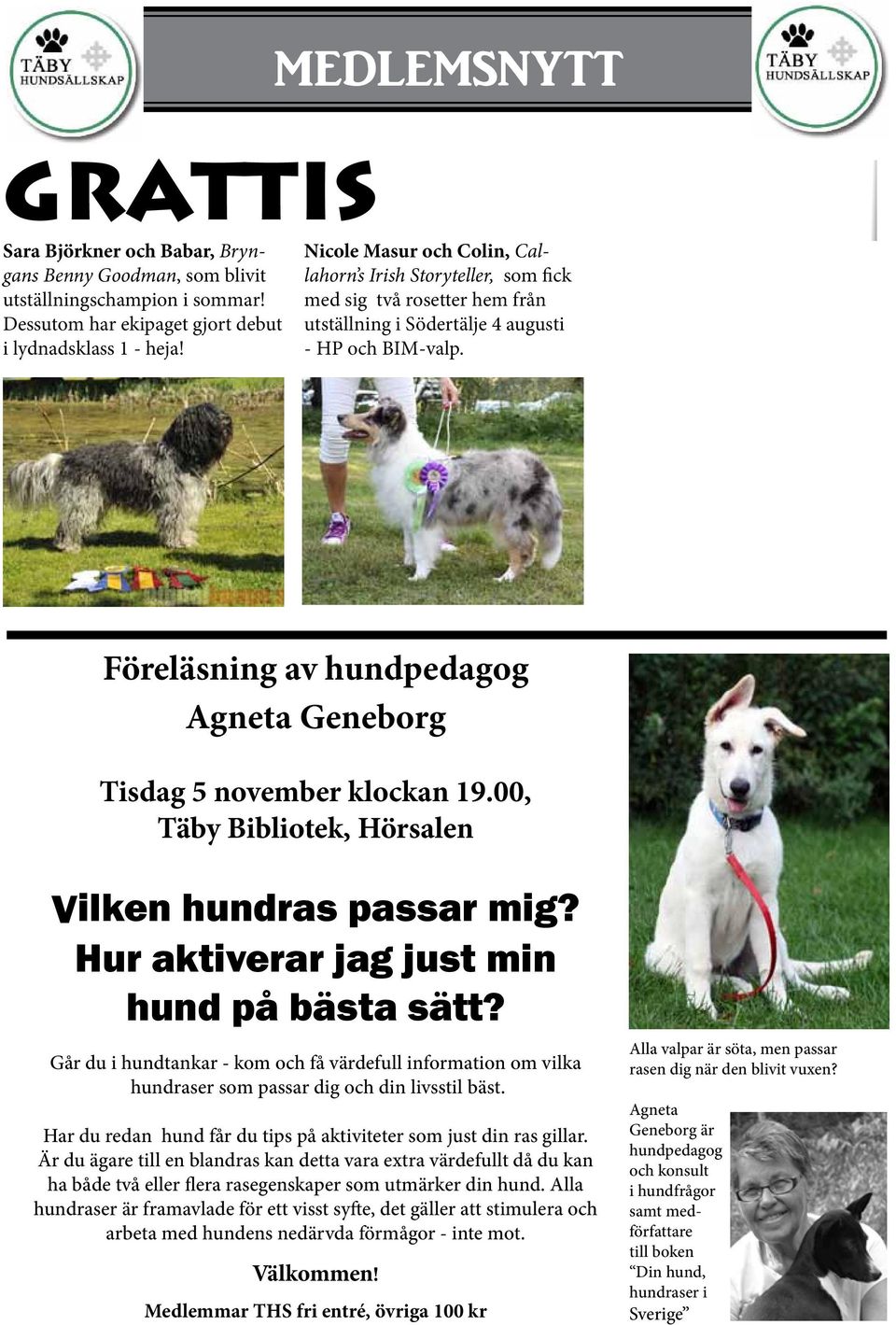 TÄBY HUNDSÄLLSKAP

MEDLEMSNYTT

TÄBY HUNDSÄLLSKAP

GRATTIS

Sara Björkner och Babar, Bryngans Benny Goodman, som blivit utställningschampion i sommar! Dessutom har ekipaget gjort debut i lydnadsklass 1 - heja!

Nicole Masur och Colin, Callahorn's Irish Storyteller, som fick med sig två rosetter hem från utställning i Södertälje 4 augusti - HP och BIM-valp.

Föreläsning av hundpedagog Agneta Geneborg

Tisdag 5 november klockan 19.00, Täby Bibliotek, Hörsalen

Vilken hundras passar mig? Hur aktiverar jag just min hund på bästa sätt?

Går du i hundtankar - kom och få värdefull information om vilka hundraser som passar dig och din livsstil bäst.

Har du redan hund får du tips på aktiviteter som just din ras gillar. Är du ägare till en blandras kan detta vara extra värdefullt då du kan ha både två eller flera rasegenskaper som utmärker din hund. Alla hundraser är framavlade för ett visst syfte, det gäller att stimulera och arbeta med hundens nedärvda förmågor - inte mot.

Välkommen!

Medlemmar THS fri entré, övriga 100 kr

Alla valpar är söta, men passar rasen dig när den blivit vuxen?

Agneta Geneborg är hundpedagog och konsult i hundfrågor samt medförfattare till boken "Din hund, hundraser i Sverige"